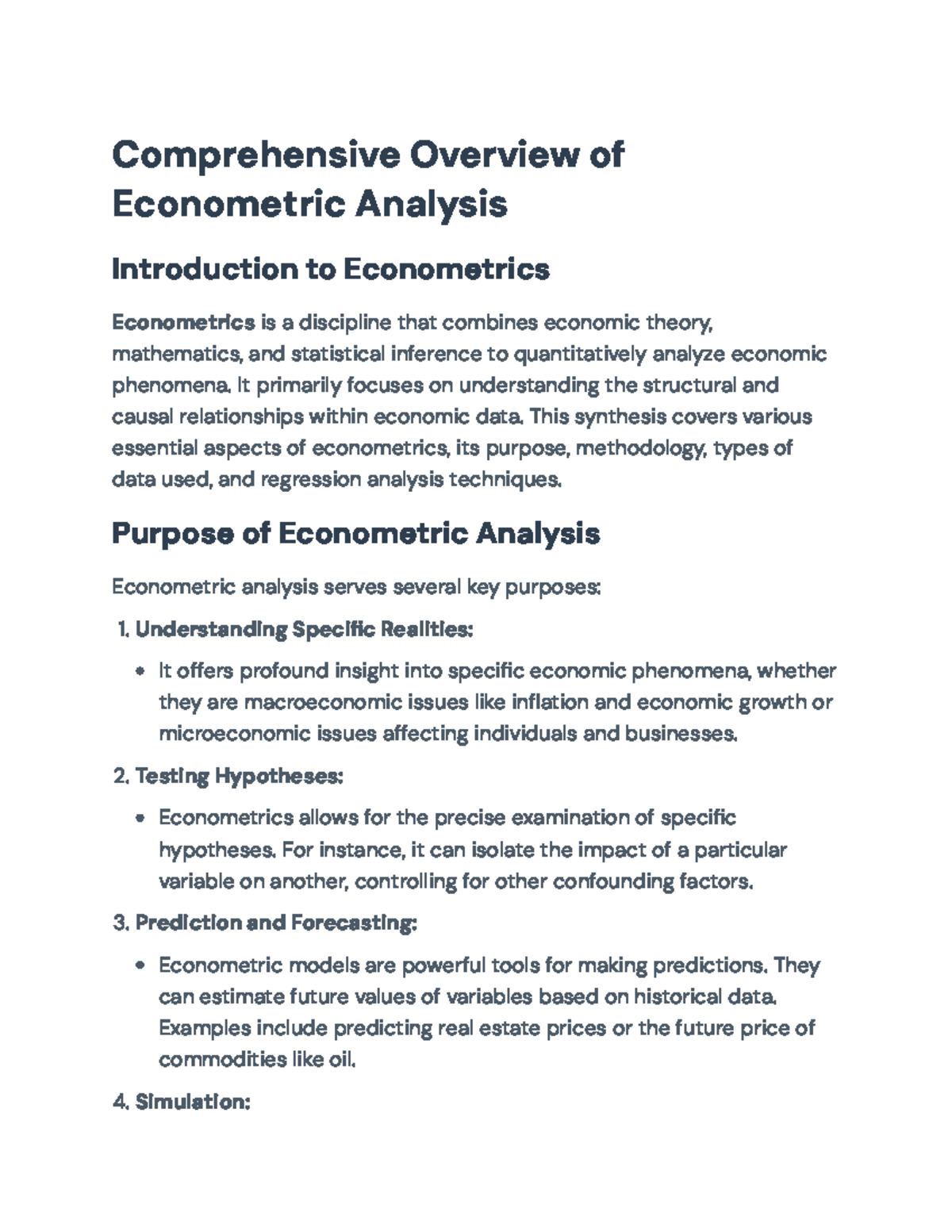 Comprehensive Overview of Econometric Analysis

Introduction to Econometrics

Econometrics is a discipline that combines economic theory, mathematics, and statistical inference to quantitatively analyze economic phenomena. It primarily focuses on understanding the structural and causal relationships within economic data. This synthesis covers various essential aspects of econometrics, its purpose, methodology, types of data used, and regression analysis techniques.

Purpose of Econometric Analysis

Econometric analysis serves several key purposes:

1. Understanding Specific Realities:

• It offers profound insight into specific economic phenomena, whether they are macroeconomic issues like inflation and economic growth or microeconomic issues affecting individuals and businesses.

2. Testing Hypotheses:

• Econometrics allows for the precise examination of specific hypotheses. For instance, it can isolate the impact of a particular variable on another, controlling for other confounding factors.

3. Prediction and Forecasting:

• Econometric models are powerful tools for making predictions. They can estimate future values of variables based on historical data. Examples include predicting real estate prices or the future price of commodities like oil.

4. Simulation: